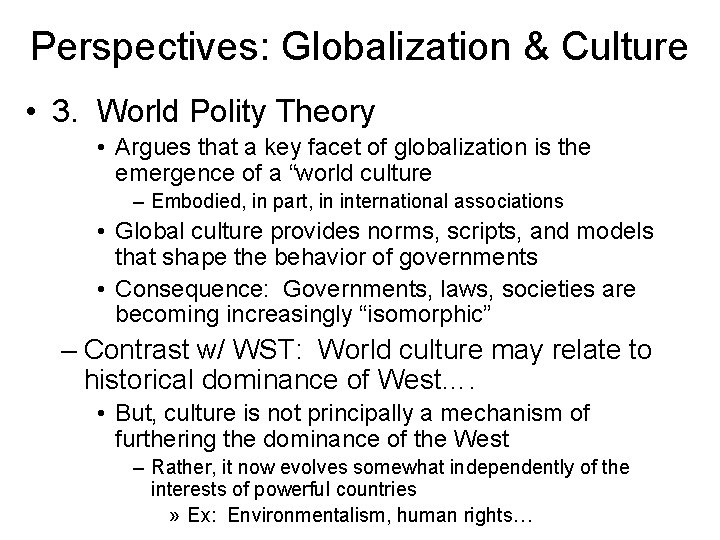 Perspectives: Globalization & Culture

• 3. World Polity Theory

• Argues that a key facet of globalization is the emergence of a "world culture

- Embodied, in part, in international associations

• Global culture provides norms, scripts, and models that shape the behavior of governments

• Consequence: Governments, laws, societies are becoming increasingly "isomorphic"

- Contrast w/ WST: World culture may relate to historical dominance of West….

• But, culture is not principally a mechanism of furthering the dominance of the West

- Rather, it now evolves somewhat independently of the interests of powerful countries

» Ex: Environmentalism, human rights…